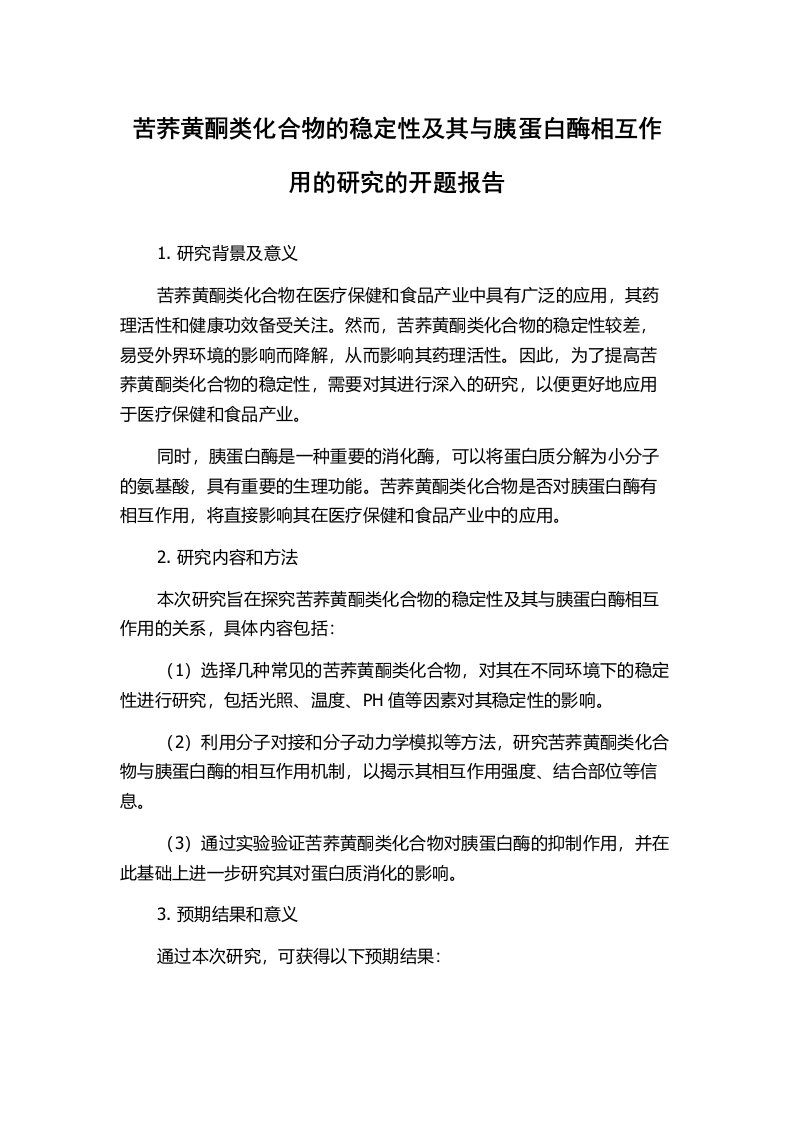 苦荞黄酮类化合物的稳定性及其与胰蛋白酶相互作用的研究的开题报告

1. 研究背景及意义

苦荞黄酮类化合物在医疗保健和食品产业中具有广泛的应用，其药理活性和健康功效备受关注。然而，苦荞黄酮类化合物的稳定性较差，易受外界环境的影响而降解，从而影响其药理活性。因此，为了提高苦荞黄酮类化合物的稳定性，需要对其进行深入的研究，以便更好地应用于医疗保健和食品产业。

同时，胰蛋白酶是一种重要的消化酶，可以将蛋白质分解为小分子的氨基酸，具有重要的生理功能。苦荞黄酮类化合物是否对胰蛋白酶有相互作用，将直接影响其在医疗保健和食品产业中的应用。

2. 研究内容和方法

本次研究旨在探究苦荞黄酮类化合物的稳定性及其与胰蛋白酶相互作用的关系，具体内容包括：

（1）选择几种常见的苦荞黄酮类化合物，对其在不同环境下的稳定性进行研究，包括光照、温度、PH 值等因素对其稳定性的影响。

（2）利用分子对接和分子动力学模拟等方法，研究苦荞黄酮类化合物与胰蛋白酶的相互作用机制，以揭示其相互作用强度、结合部位等信息。

（3）通过实验验证苦荞黄酮类化合物对胰蛋白酶的抑制作用，并在此基础上进一步研究其对蛋白质消化的影响。

3. 预期结果和意义

通过本次研究，可获得以下预期结果：